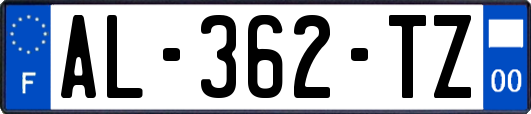 F
AL-362-TZ
00